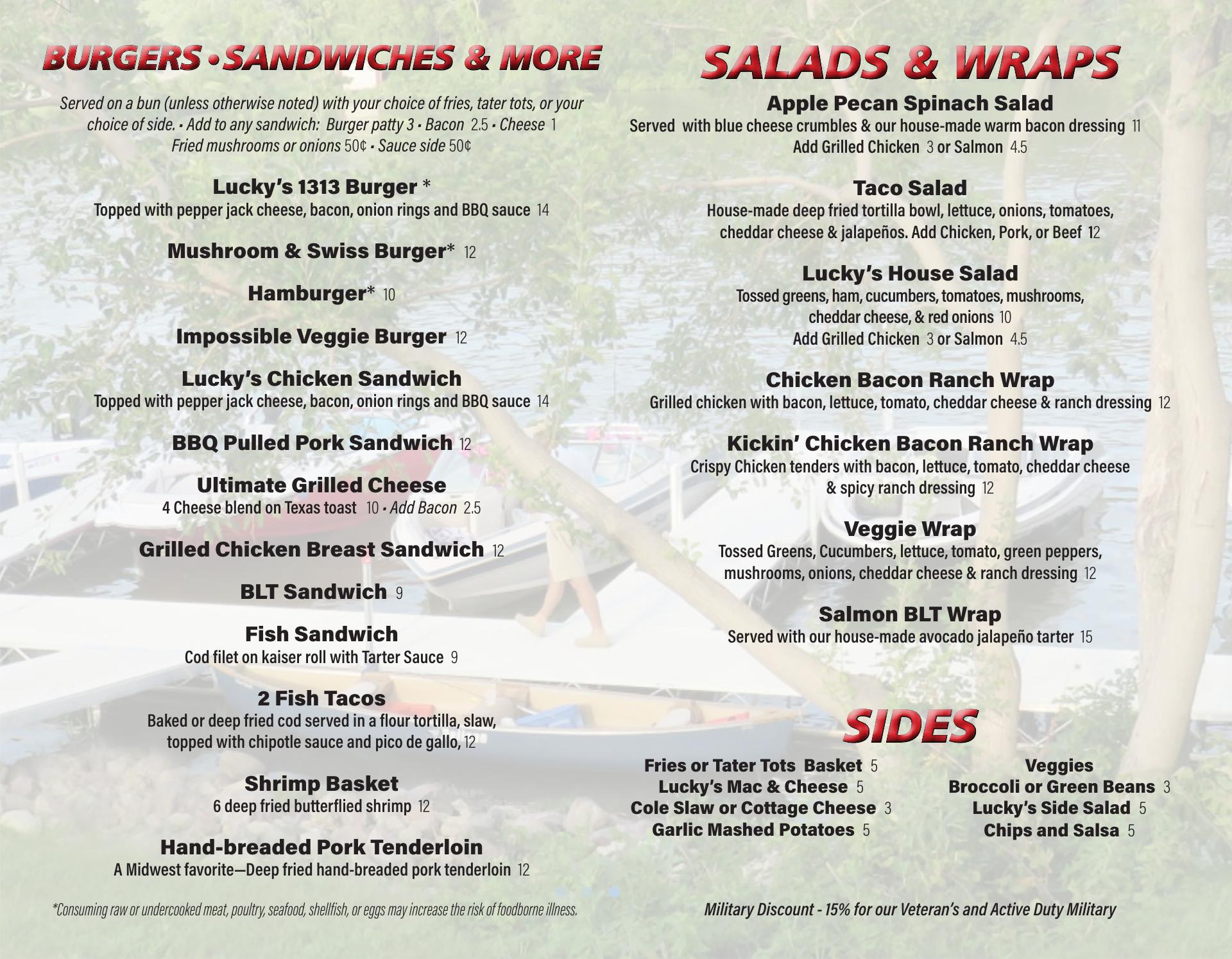 BURGERS • SANDWICHES & MORE

Served on a bun (unless otherwise noted) with your choice of fries, tater tots, or your choice of side. • Add to any sandwich: Burger patty 3 • Bacon 2.5 • Cheese 1 Fried mushrooms or onions 50¢ • Sauce side 50¢

Lucky's 1313 Burger *
Topped with pepper jack cheese, bacon, onion rings and BBQ sauce 14

Mushroom & Swiss Burger* 12

Hamburger* 10

Impossible Veggie Burger 12

Lucky's Chicken Sandwich
Topped with pepper jack cheese, bacon, onion rings and BBQ sauce 14

BBQ Pulled Pork Sandwich 12

Ultimate Grilled Cheese
4 Cheese blend on Texas toast 10 • Add Bacon 2.5

Grilled Chicken Breast Sandwich 12

BLT Sandwich 9

Fish Sandwich
Cod filet on kaiser roll with Tarter Sauce 9

2 Fish Tacos
Baked or deep fried cod served in a flour tortilla, slaw, topped with chipotle sauce and pico de gallo, 12

Shrimp Basket
6 deep fried butterflied shrimp 12

Hand-breaded Pork Tenderloin
A Midwest favorite—Deep fried hand-breaded pork tenderloin 12

*Consuming raw or undercooked meat, poultry, seafood, shellfish, or eggs may increase the risk of foodborne illness.

SALADS & WRAPS

Apple Pecan Spinach Salad
Served with blue cheese crumbles & our house-made warm bacon dressing 11
Add Grilled Chicken 3 or Salmon 4.5

Taco Salad
House-made deep fried tortilla bowl, lettuce, onions, tomatoes, cheddar cheese & jalapeños. Add Chicken, Pork, or Beef 12

Lucky's House Salad
Tossed greens, ham, cucumbers, tomatoes, mushrooms, cheddar cheese, & red onions 10
Add Grilled Chicken 3 or Salmon 4.5

Chicken Bacon Ranch Wrap
Grilled chicken with bacon, lettuce, tomato, cheddar cheese & ranch dressing 12

Kickin' Chicken Bacon Ranch Wrap
Crispy Chicken tenders with bacon, lettuce, tomato, cheddar cheese & spicy ranch dressing 12

Veggie Wrap
Tossed Greens, Cucumbers, lettuce, tomato, green peppers, mushrooms, onions, cheddar cheese & ranch dressing 12

Salmon BLT Wrap
Served with our house-made avocado jalapeño tarter 15

SIDES

Fries or Tater Tots Basket 5
Lucky's Mac & Cheese 5
Cole Slaw or Cottage Cheese 3
Garlic Mashed Potatoes 5

Veggies
Broccoli or Green Beans 3
Lucky's Side Salad 5
Chips and Salsa 5

Military Discount - 15% for our Veteran's and Active Duty Military